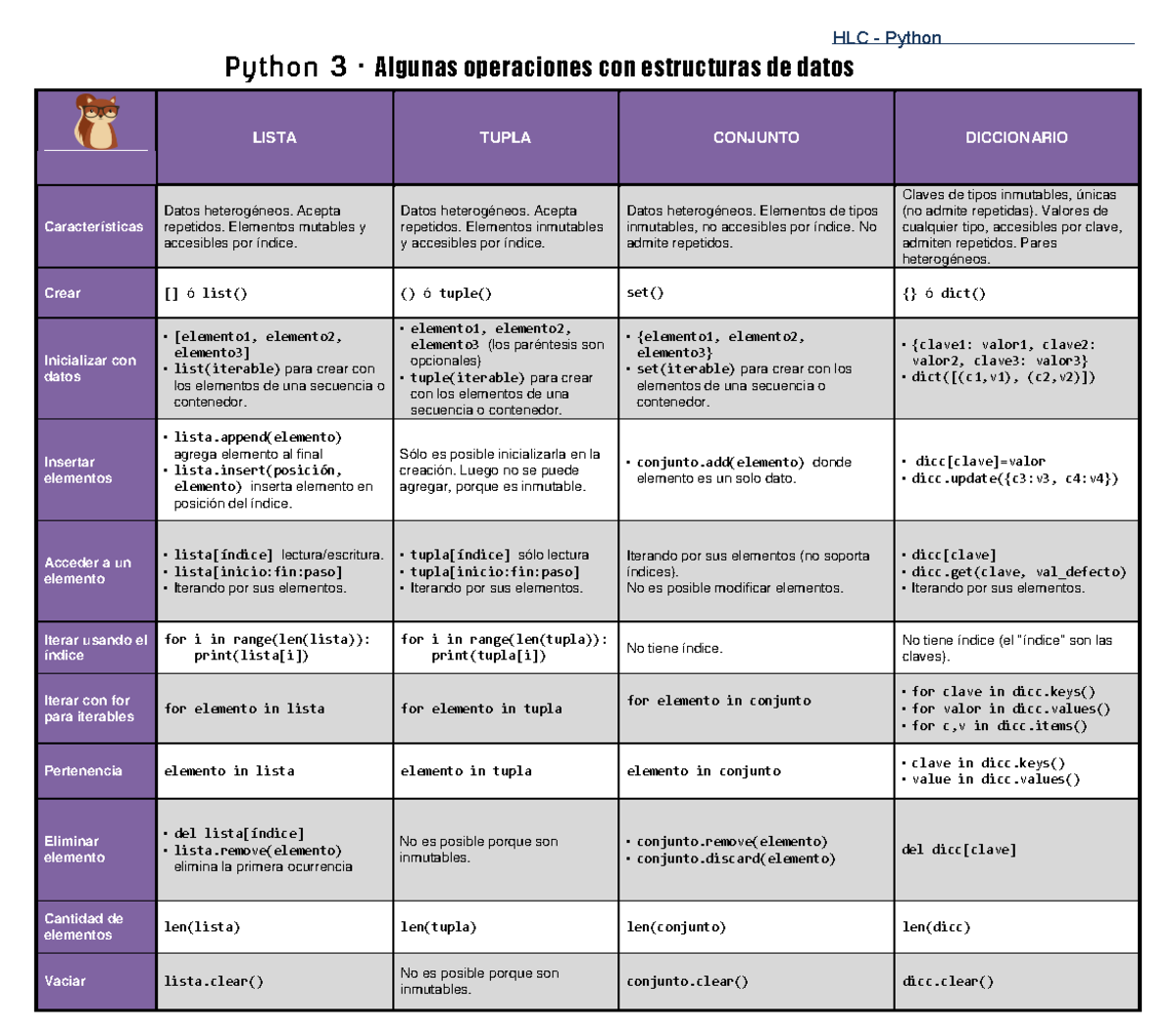 HLC - Python

Python 3 · Algunas operaciones con estructuras de datos

| | LISTA | TUPLA | CONJUNTO | DICCIONARIO |
|---|---|---|---|---|
| Características | Datos heterogéneos. Acepta repetidos. Elementos mutables y accesibles por índice. | Datos heterogéneos. Acepta repetidos. Elementos inmutables y accesibles por índice. | Datos heterogéneos. Elementos de tipos inmutables, no accesibles por índice. No admite repetidos. | Claves de tipos inmutables, únicas (no admite repetidas). Valores de cualquier tipo, accesibles por clave, admiten repetidos. Pares heterogéneos. |
| Crear | [] ó list() | () ó tuple() | set() | {} ó dict() |
| Inicializar con datos | • [elemento1, elemento2, elemento3] • list(iterable) para crear con los elementos de una secuencia o contenedor. | • elemento1, elemento2, elemento3 (los paréntesis son opcionales) • tuple(iterable) para crear con los elementos de una secuencia o contenedor. | • {elemento1, elemento2, elemento3} • set(iterable) para crear con los elementos de una secuencia o contenedor. | • {clave1: valor1, clave2: valor2, clave3: valor3} • dict([(c1,v1), (c2,v2)]) |
| Insertar elementos | • lista.append(elemento) agrega elemento al final • lista.insert(posición, elemento) inserta elemento en posición del índice. | Sólo es posible inicializarla en la creación. Luego no se puede agregar, porque es inmutable. | • conjunto.add(elemento) donde elemento es un solo dato. | • dicc[clave]=valor • dicc.update({c3:v3, c4:v4}) |
| Acceder a un elemento | • lista[índice] lectura/escritura. • lista[inicio:fin:paso] • Iterando por sus elementos. | • tupla[índice] sólo lectura • tupla[inicio:fin:paso] • Iterando por sus elementos. | Iterando por sus elementos (no soporta índices). No es posible modificar elementos. | • dicc[clave] • dicc.get(clave, val_defecto) • Iterando por sus elementos. |
| Iterar usando el índice | for i in range(len(lista)): print(lista[i]) | for i in range(len(tupla)): print(tupla[i]) | No tiene índice. | No tiene índice (el "índice" son las claves). |
| Iterar con for para iterables | for elemento in lista | for elemento in tupla | for elemento in conjunto | • for clave in dicc.keys() • for valor in dicc.values() • for c,v in dicc.items() |
| Pertenencia | elemento in lista | elemento in tupla | elemento in conjunto | • clave in dicc.keys() • value in dicc.values() |
| Eliminar elemento | • del lista[índice] • lista.remove(elemento) elimina la primera ocurrencia | No es posible porque son inmutables. | • conjunto.remove(elemento) • conjunto.discard(elemento) | del dicc[clave] |
| Cantidad de elementos | len(lista) | len(tupla) | len(conjunto) | len(dicc) |
| Vaciar | lista.clear() | No es posible porque son inmutables. | conjunto.clear() | dicc.clear() |